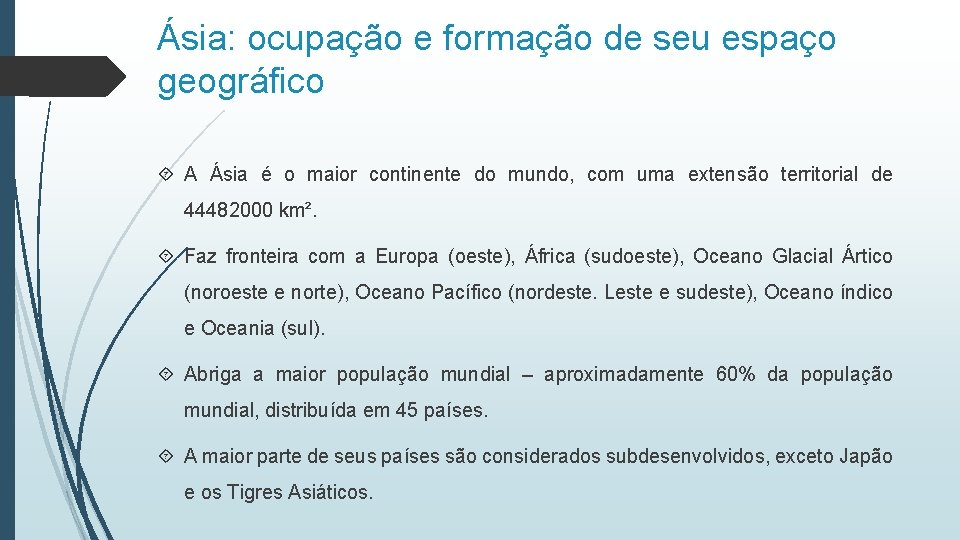 Ásia: ocupação e formação de seu espaço geográfico

A Ásia é o maior continente do mundo, com uma extensão territorial de 44482000 km².

Faz fronteira com a Europa (oeste), África (sudoeste), Oceano Glacial Ártico (noroeste e norte), Oceano Pacífico (nordeste. Leste e sudeste), Oceano índico e Oceania (sul).

Abriga a maior população mundial – aproximadamente 60% da população mundial, distribuída em 45 países.

A maior parte de seus países são considerados subdesenvolvidos, exceto Japão e os Tigres Asiáticos.